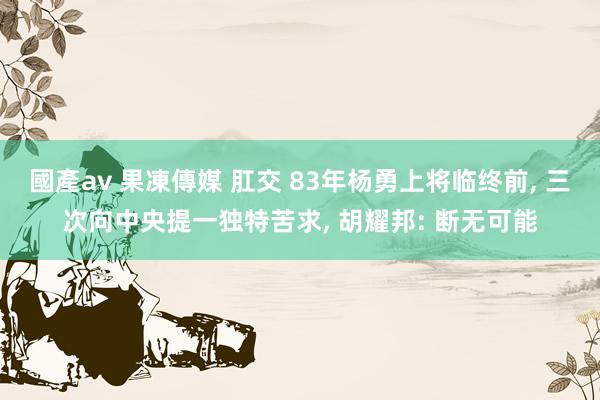 國產av 果凍傳媒 肛交 83年杨勇上将临终前, 三次向中央提一独特苦求, 胡耀邦: 断无可能